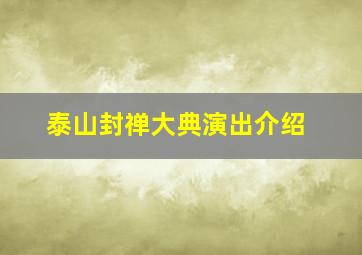 泰山封禅大典演出介绍